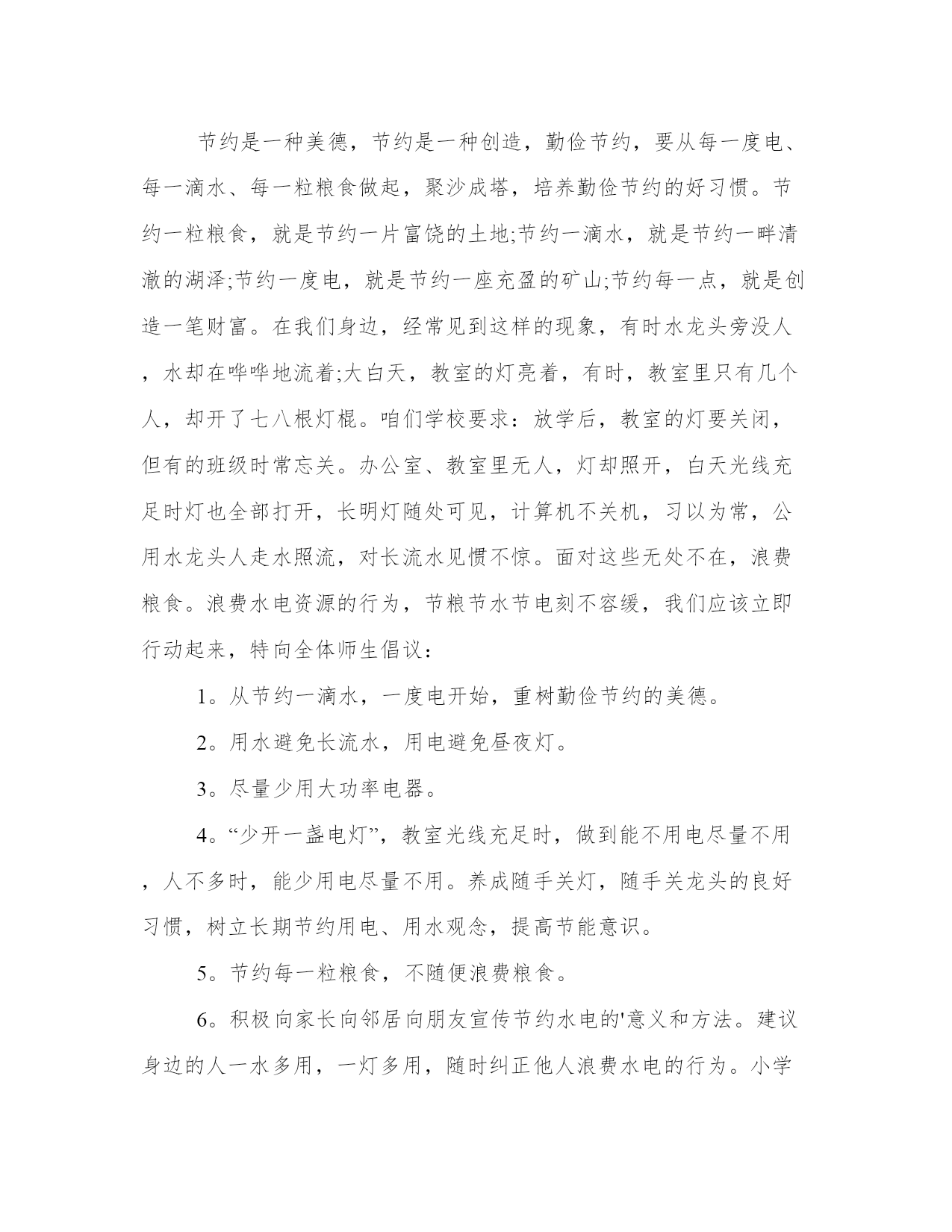 节约是一种美德，节约是一种创造，勤俭节约，要从每一度电、每一滴水、每一粒粮食做起，聚沙成塔，培养勤俭节约的好习惯。节约一粒粮食，就是节约一片富饶的土地;节约一滴水，就是节约一畔清澈的湖泽;节约一度电，就是节约一座充盈的矿山;节约每一点，就是创造一笔财富。在我们身边，经常见到这样的现象，有时水龙头旁没人，水却在哗哗地流着;大白天，教室的灯亮着，有时，教室里只有几个人，却开了七八根灯棍。咱们学校要求：放学后，教室的灯要关闭，但有的班级时常忘关。办公室、教室里无人，灯却照开，白天光线充足时灯也全部打开，长明灯随处可见，计算机不关机，习以为常，公用水龙头人走水照流，对长流水见惯不惊。面对这些无处不在，浪费粮食。浪费水电资源的行为，节粮节水节电刻不容缓，我们应该立即行动起来，特向全体师生倡议：

1。从节约一滴水，一度电开始，重树勤俭节约的美德。

2。用水避免长流水，用电避免昼夜灯。

3。尽量少用大功率电器。

4。“少开一盏电灯”，教室光线充足时，做到能不用电尽量不用，人不多时，能少用电尽量不用。养成随手关灯，随手关龙头的良好习惯，树立长期节约用电、用水观念，提高节能意识。

5。节约每一粒粮食，不随便浪费粮食。

6。积极向家长向邻居向朋友宣传节约水电的'意义和方法。建议身边的人一水多用，一灯多用，随时纠正他人浪费水电的行为。小学